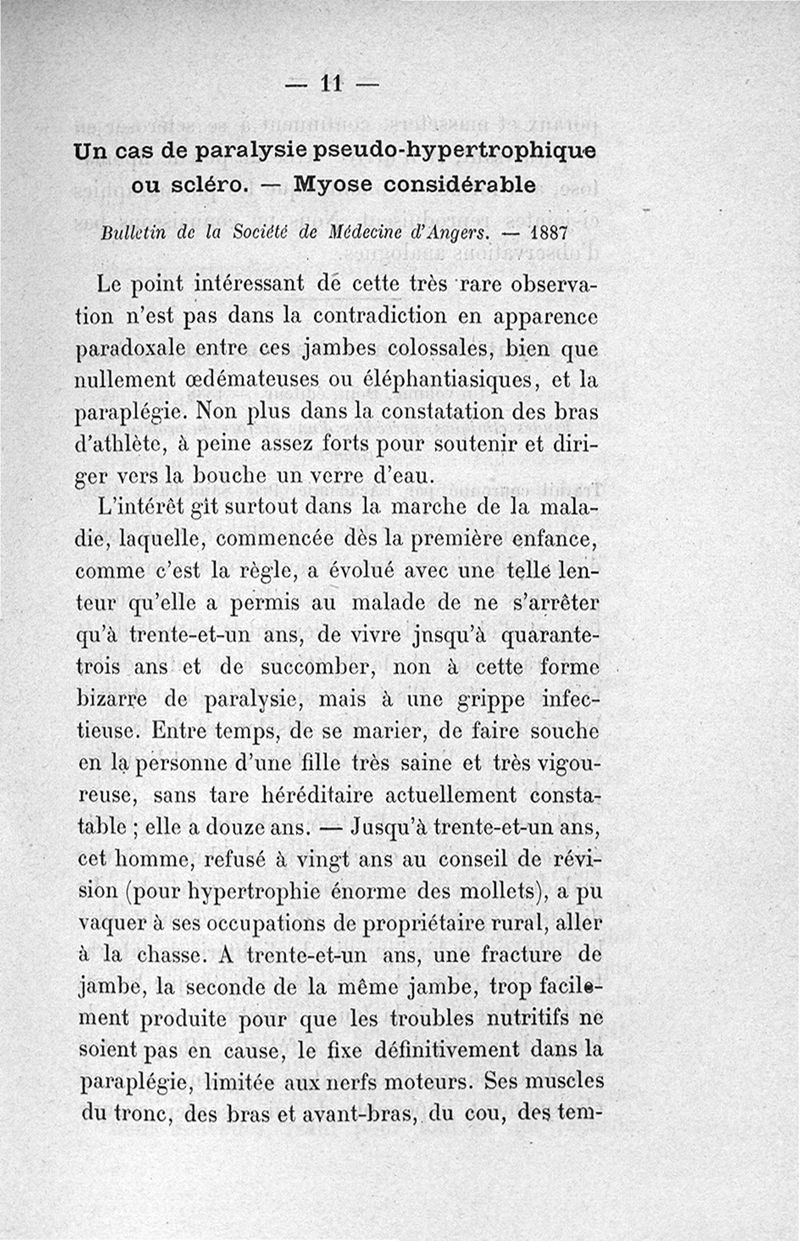 — 11 —

Un cas de paralysie pseudo-hypertrophique ou scléro. — Myose considérable

Bulletin de la Société de Médecine d'Angers. — 1887

Le point intéressant de cette très rare observation n'est pas dans la contradiction en apparence paradoxale entre ces jambes colossales, bien que nullement œdémateuses ou éléphantiasiques, et la paraplégie. Non plus dans la constatation des bras d'athlète, à peine assez forts pour soutenir et diriger vers la bouche un verre d'eau.

L'intérêt gît surtout dans la marche de la maladie, laquelle, commencée dès la première enfance, comme c'est la règle, a évolué avec une telle lenteur qu'elle a permis au malade de ne s'arrêter qu'à trente-et-un ans, de vivre jnsqu'à quarante-trois ans et de succomber, non à cette forme bizarre de paralysie, mais à une grippe infectieuse. Entre temps, de se marier, de faire souche en la personne d'une fille très saine et très vigoureuse, sans tare héréditaire actuellement constatable ; elle a douze ans. — Jusqu'à trente-et-un ans, cet homme, refusé à vingt ans au conseil de révision (pour hypertrophie énorme des mollets), a pu vaquer à ses occupations de propriétaire rural, aller à la chasse. A trente-et-un ans, une fracture de jambe, la seconde de la même jambe, trop facilement produite pour que les troubles nutritifs ne soient pas en cause, le fixe définitivement dans la paraplégie, limitée aux nerfs moteurs. Ses muscles du tronc, des bras et avant-bras, du cou, des tem-